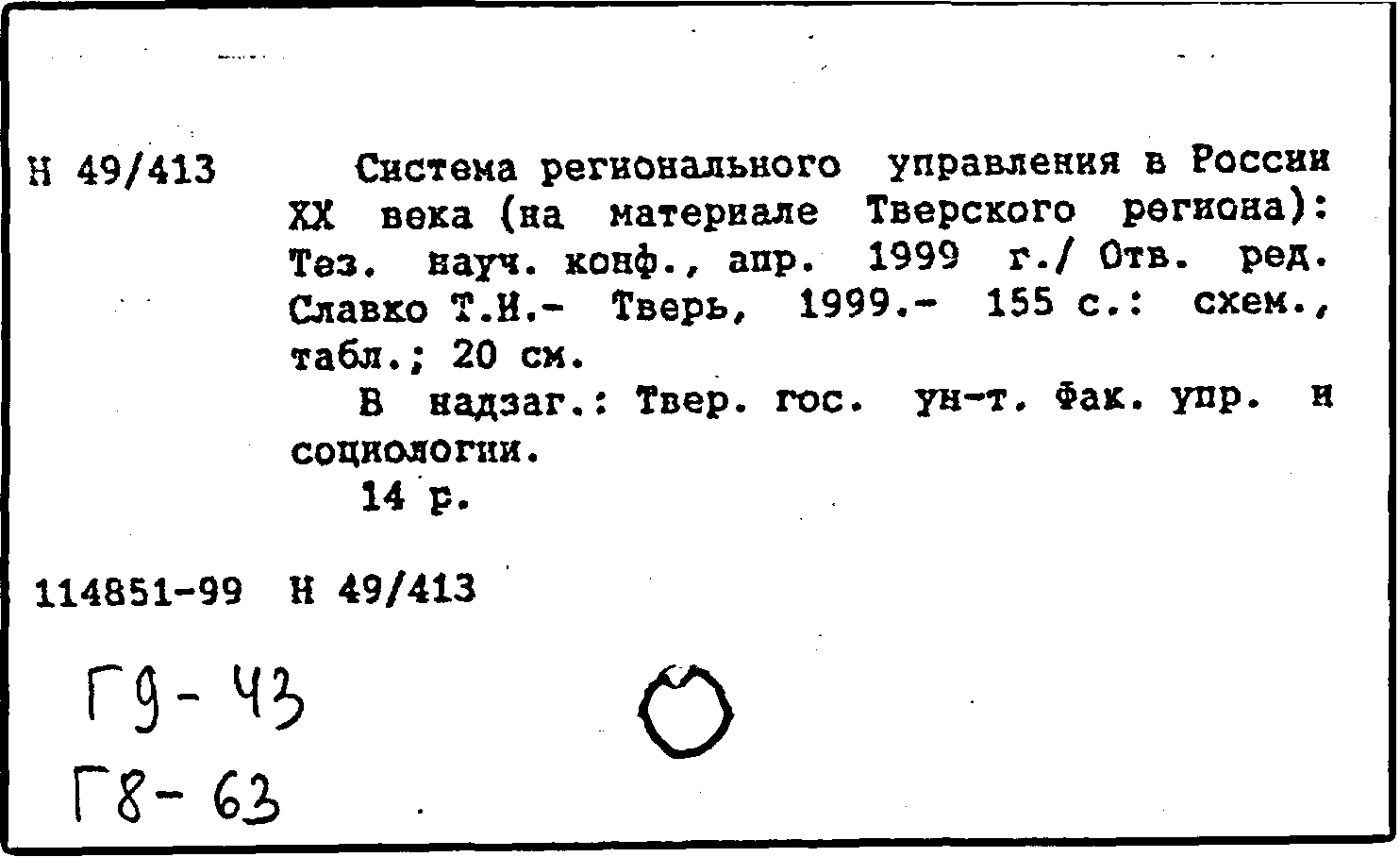 Н 49/413 Система регионального управления в России XX века (на материале Тверского региона): Тез. науч. конф., апр. 1999 г./ Отв. ред. Славко Т.И.- Тверь, 1999.- 155 с.: схем., табл.; 20 см.

В надзаг.: Твер. гос. ун-т. Фак. упр. и социологии.

14 р.

114851-99 Н 49/413

Г9-43

Г8-63